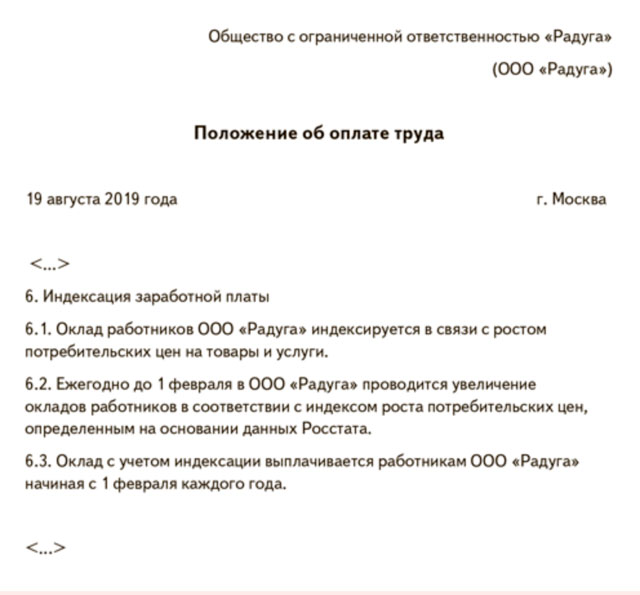 Общество с ограниченной ответственностью «Радуга»

(ООО «Радуга»)

Положение об оплате труда

19 августа 2019 года

г. Москва

<...>

6. Индексация заработной платы

6.1. Оклад работников ООО «Радуга» индексируется в связи с ростом потребительских цен на товары и услуги.

6.2. Ежегодно до 1 февраля в ООО «Радуга» проводится увеличение окладов работников в соответствии с индексом роста потребительских цен, определенным на основании данных Росстата.

6.3. Оклад с учетом индексации выплачивается работникам ООО «Радуга» начиная с 1 февраля каждого года.

<...>